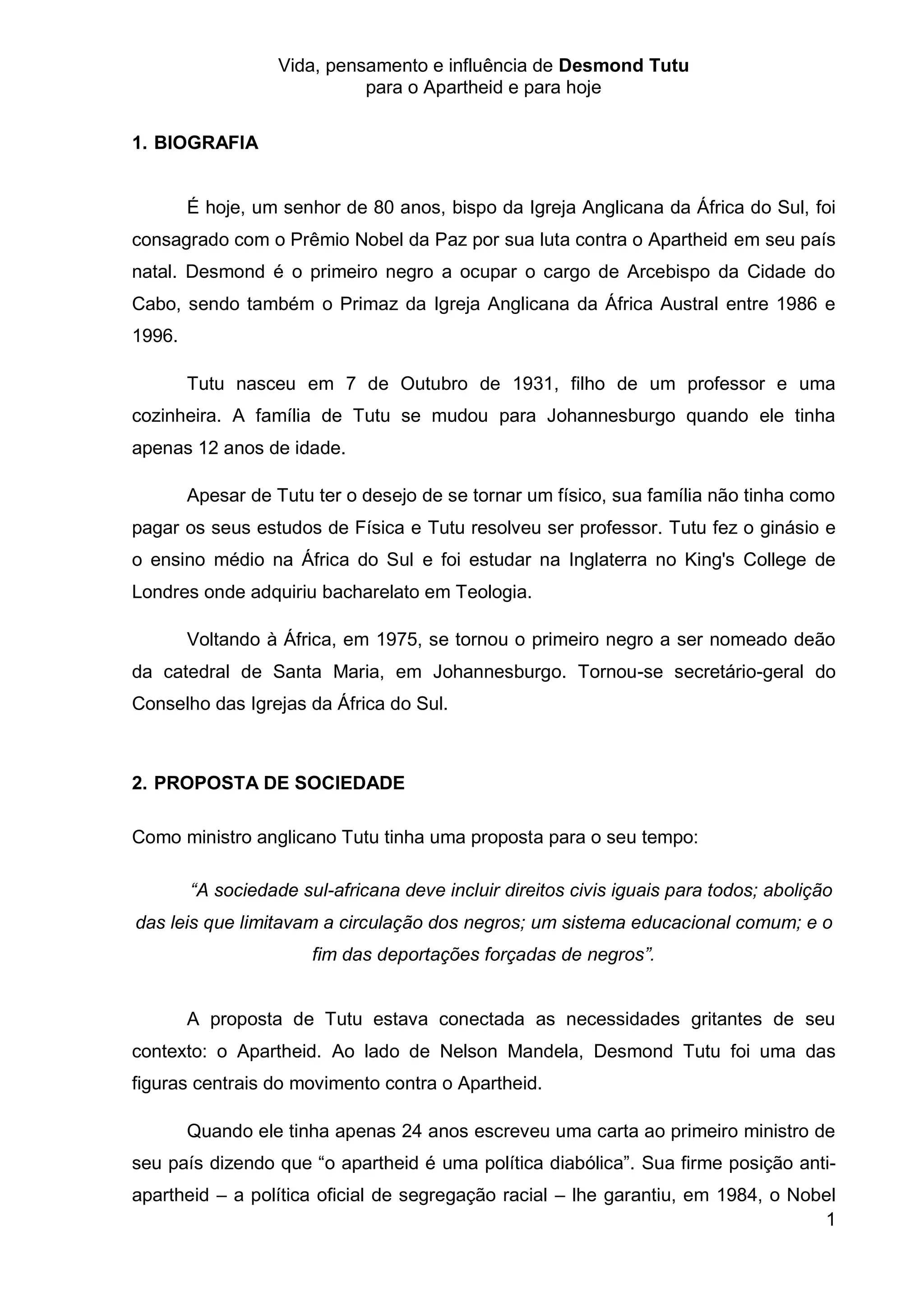 Vida, pensamento e influência de Desmond Tutu
para o Apartheid e para hoje

1. BIOGRAFIA

É hoje, um senhor de 80 anos, bispo da Igreja Anglicana da África do Sul, foi consagrado com o Prêmio Nobel da Paz por sua luta contra o Apartheid em seu país natal. Desmond é o primeiro negro a ocupar o cargo de Arcebispo da Cidade do Cabo, sendo também o Primaz da Igreja Anglicana da África Austral entre 1986 e 1996.

Tutu nasceu em 7 de Outubro de 1931, filho de um professor e uma cozinheira. A família de Tutu se mudou para Johannesburgo quando ele tinha apenas 12 anos de idade.

Apesar de Tutu ter o desejo de se tornar um físico, sua família não tinha como pagar os seus estudos de Física e Tutu resolveu ser professor. Tutu fez o ginásio e o ensino médio na África do Sul e foi estudar na Inglaterra no King's College de Londres onde adquiriu bacharelato em Teologia.

Voltando à África, em 1975, se tornou o primeiro negro a ser nomeado deão da catedral de Santa Maria, em Johannesburgo. Tornou-se secretário-geral do Conselho das Igrejas da África do Sul.

2. PROPOSTA DE SOCIEDADE

Como ministro anglicano Tutu tinha uma proposta para o seu tempo:

“A sociedade sul-africana deve incluir direitos civis iguais para todos; abolição das leis que limitavam a circulação dos negros; um sistema educacional comum; e o fim das deportações forçadas de negros”.

A proposta de Tutu estava conectada as necessidades gritantes de seu contexto: o Apartheid. Ao lado de Nelson Mandela, Desmond Tutu foi uma das figuras centrais do movimento contra o Apartheid.

Quando ele tinha apenas 24 anos escreveu uma carta ao primeiro ministro de seu país dizendo que “o apartheid é uma política diabólica”. Sua firme posição anti-apartheid – a política oficial de segregação racial – lhe garantiu, em 1984, o Nobel

1